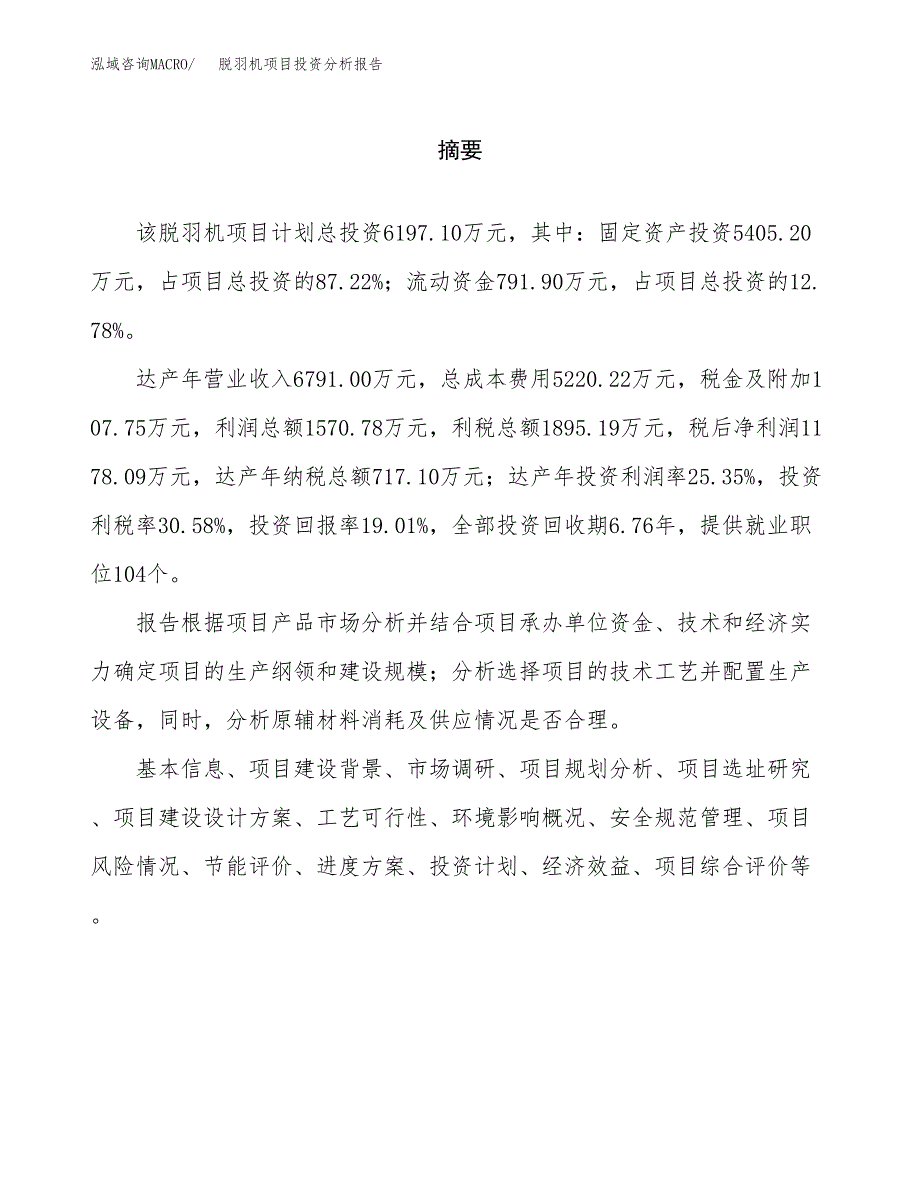 泓域咨询MACRO/　脱羽机项目投资分析报告

摘要

该脱羽机项目计划总投资6197.10万元，其中：固定资产投资5405.20万元，占项目总投资的87.22%；流动资金791.90万元，占项目总投资的12.78%。

达产年营业收入6791.00万元，总成本费用5220.22万元，税金及附加107.75万元，利润总额1570.78万元，利税总额1895.19万元，税后净利润1178.09万元，达产年纳税总额717.10万元；达产年投资利润率25.35%，投资利税率30.58%，投资回报率19.01%，全部投资回收期6.76年，提供就业职位104个。

报告根据项目产品市场分析并结合项目承办单位资金、技术和经济实力确定项目的生产纲领和建设规模；分析选择项目的技术工艺并配置生产设备，同时，分析原辅材料消耗及供应情况是否合理。

基本信息、项目建设背景、市场调研、项目规划分析、项目选址研究、项目建设设计方案、工艺可行性、环境影响概况、安全规范管理、项目风险情况、节能评价、进度方案、投资计划、经济效益、项目综合评价等。